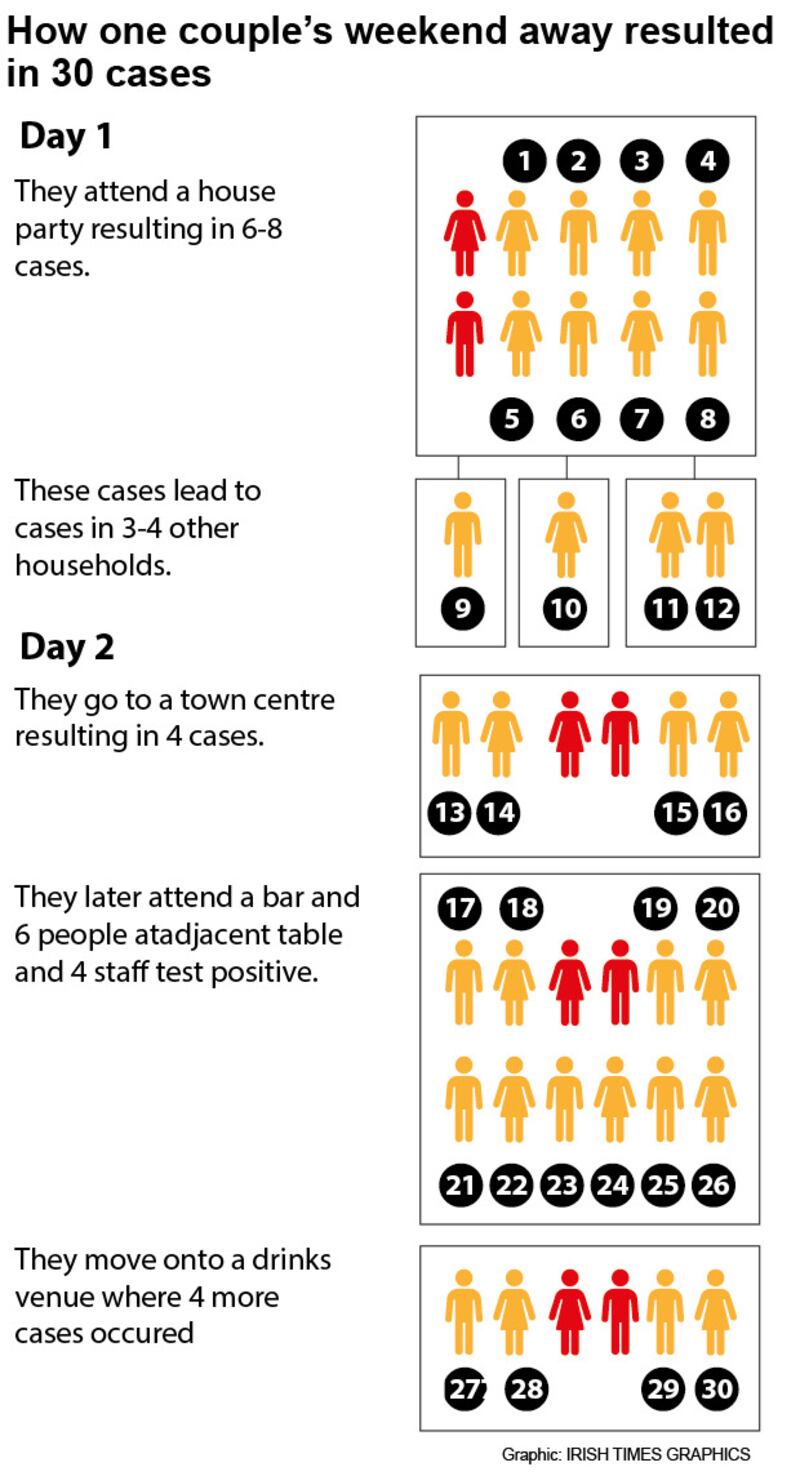 How one couple's weekend away resulted in 30 cases

Day 1

They attend a house party resulting in 6-8 cases.

1 2 3 4

5 6 7 8

These cases lead to cases in 3-4 other households.

9 10 11 12

Day 2

They go to a town centre resulting in 4 cases.

13 14 15 16

They later attend a bar and 6 people atadjacent table and 4 staff test positive.

17 18 19 20

21 22 23 24 25 26

They move onto a drinks venue where 4 more cases occured

27 28 29 30

Graphic: IRISH TIMES GRAPHICS